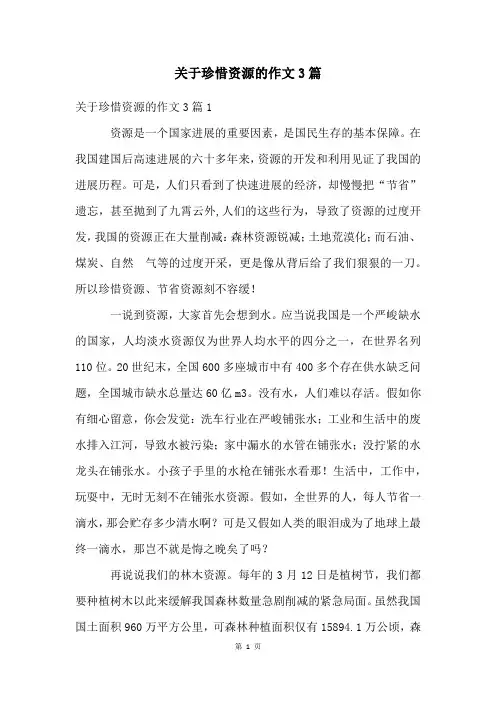 关于珍惜资源的作文3篇

关于珍惜资源的作文3篇1

资源是一个国家进展的重要因素，是国民生存的基本保障。在我国建国后高速进展的六十多年来，资源的开发和利用见证了我国的进展历程。可是，人们只看到了快速进展的经济，却慢慢把“节省”遗忘，甚至抛到了九霄云外，人们的这些行为，导致了资源的过度开发，我国的资源正在大量削减：森林资源锐减；土地荒漠化；而石油、煤炭、自然 气等的过度开采，更是像从背后给了我们狠狠的一刀。所以珍惜资源、节省资源刻不容缓！

一说到资源，大家首先会想到水。应当说我国是一个严峻缺水的国家，人均淡水资源仅为世界人均水平的四分之一，在世界名列110位。20世纪末，全国600多座城市中有400多个存在供水缺乏问题，全国城市缺水总量达60亿m3。没有水，人们难以存活。假如你有细心留意，你会发觉：洗车行业在严峻铺张水；工业和生活中的废水排入江河，导致水被污染；家中漏水的水管在铺张水；没拧紧的水龙头在铺张水。小孩子手里的水枪在铺张水看那！生活中，工作中，玩耍中，无时无刻不在铺张水资源。假如，全世界的人，每人节省一滴水，那会贮存多少清水啊？可是又假如人类的眼泪成为了地球上最终一滴水，那岂不就是悔之晚矣了吗？

再说说我们的林木资源。每年的3月12日是植树节，我们都要种植树木以此来缓解我国森林数量急剧削减的紧急局面。虽然我国国土面积960万平方公里，可森林种植面积仅有15894.1万公顷，森

第 1 页